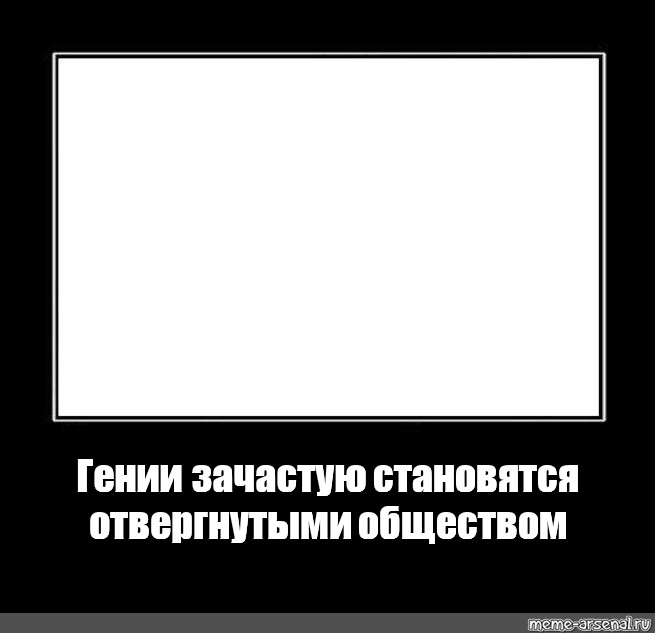 Гении зачастую становятся отвергнутыми обществом

meme-arsenal.ru